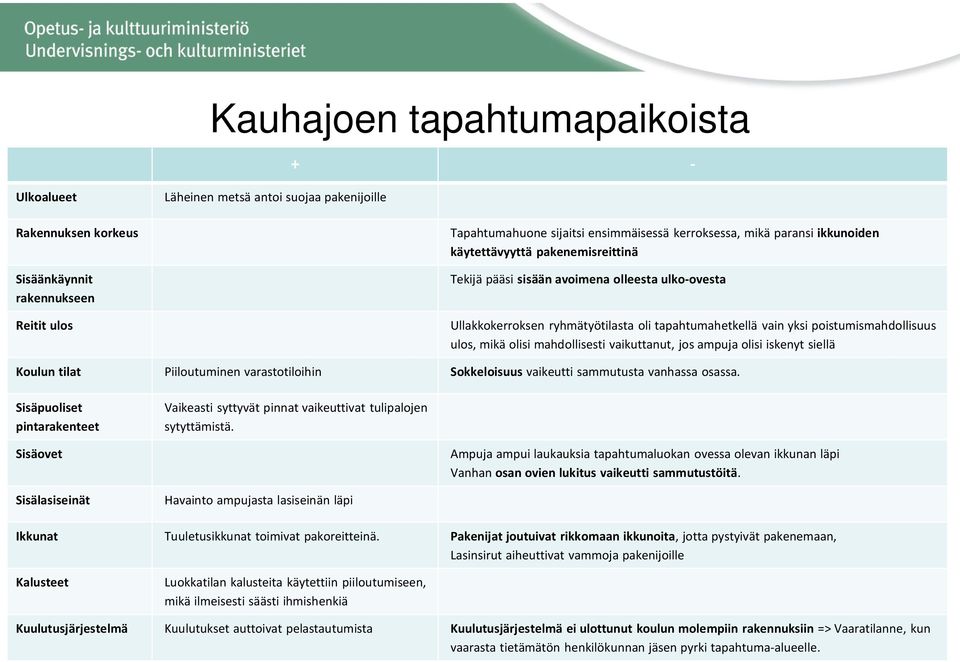 Opetus- ja kulttuuriministeriö
Undervisnings- och kulturministeriet

Kauhajoen tapahtumapaikoista

| | + | - |
|---|---|---|
| Ulkoalueet | Läheinen metsä antoi suojaa pakenijoille | |
| Rakennuksen korkeus | | Tapahtumahuone sijaitsi ensimmäisessä kerroksessa, mikä paransi ikkunoiden käytettävyyttä pakenemisreittinä |
| Sisäänkäynnit rakennukseen | | Tekijä pääsi sisään avoimena olleesta ulko-ovesta |
| Reitit ulos | | Ullakkokerroksen ryhmätyötilasta oli tapahtumahetkellä vain yksi poistumismahdollisuus ulos, mikä olisi mahdollisesti vaikuttanut, jos ampuja olisi iskenyt siellä |
| Koulun tilat | Piiloutuminen varastotiloihin | Sokkeloisuus vaikeutti sammutusta vanhassa osassa. |
| Sisäpuoliset pintarakenteet | Vaikeasti syttyvät pinnat vaikeuttivat tulipalojen sytyttämistä. | |
| Sisäovet | | Ampuja ampui laukauksia tapahtumaluokan ovessa olevan ikkunan läpi Vanhan osan ovien lukitus vaikeutti sammutustöitä. |
| Sisälasiseinät | Havainto ampujasta lasiseinän läpi | |
| Ikkunat | Tuuletusikkunat toimivat pakoreitteinä. | Pakenijat joutuivat rikkomaan ikkunoita, jotta pystyivät pakenemaan, Lasinsirut aiheuttivat vammoja pakenijoille |
| Kalusteet | Luokkatilan kalusteita käytettiin piiloutumiseen, mikä ilmeisesti säästi ihmishenkiä | |
| Kuulutusjärjestelmä | Kuulutukset auttoivat pelastautumista | Kuulutusjärjestelmä ei ulottunut koulun molempiin rakennuksiin => Vaaratilanne, kun vaarasta tietämätön henkilökunnan jäsen pyrki tapahtuma-alueelle. |